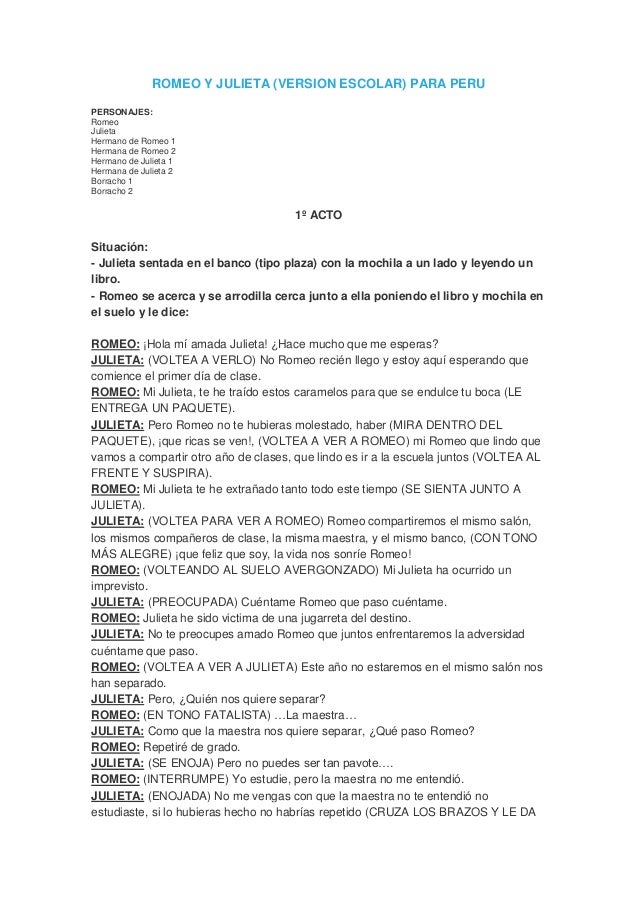 ROMEO Y JULIETA (VERSION ESCOLAR) PARA PERU

PERSONAJES:
Romeo
Julieta
Hermano de Romeo 1
Hermana de Romeo 2
Hermano de Julieta 1
Hermana de Julieta 2
Borracho 1
Borracho 2

1º ACTO

Situación:
- Julieta sentada en el banco (tipo plaza) con la mochila a un lado y leyendo un libro.
- Romeo se acerca y se arrodilla cerca junto a ella poniendo el libro y mochila en el suelo y le dice:

ROMEO: ¡Hola mí amada Julieta! ¿Hace mucho que me esperas?
JULIETA: (VOLTEA A VERLO) No Romeo recién llego y estoy aquí esperando que comience el primer día de clase.
ROMEO: Mi Julieta, te he traído estos caramelos para que se endulce tu boca (LE ENTREGA UN PAQUETE).
JULIETA: Pero Romeo no te hubieras molestado, haber (MIRA DENTRO DEL PAQUETE), ¡que ricas se ven!, (VOLTEA A VER A ROMEO) mi Romeo que lindo que vamos a compartir otro año de clases, que lindo es ir a la escuela juntos (VOLTEA AL FRENTE Y SUSPIRA).
ROMEO: Mi Julieta te he extrañado tanto todo este tiempo (SE SIENTA JUNTO A JULIETA).
JULIETA: (VOLTEA PARA VER A ROMEO) Romeo compartiremos el mismo salón, los mismos compañeros de clase, la misma maestra, y el mismo banco, (CON TONO MÁS ALEGRE) ¡que feliz que soy, la vida nos sonríe Romeo!
ROMEO: (VOLTEANDO AL SUELO AVERGONZADO) Mi Julieta ha ocurrido un imprevisto.
JULIETA: (PREOCUPADA) Cuéntame Romeo que paso cuéntame.
ROMEO: Julieta he sido victima de una jugarreta del destino.
JULIETA: No te preocupes amado Romeo que juntos enfrentaremos la adversidad cuéntame que paso.
ROMEO: (VOLTEA A VER A JULIETA) Este año no estaremos en el mismo salón nos han separado.
JULIETA: Pero, ¿Quién nos quiere separar?
ROMEO: (EN TONO FATALISTA) …La maestra…
JULIETA: Como que la maestra nos quiere separar, ¿Qué paso Romeo?
ROMEO: Repetiré de grado.
JULIETA: (SE ENOJA) Pero no puedes ser tan pavote….
ROMEO: (INTERRUMPE) Yo estudie, pero la maestra no me entendió.
JULIETA: (ENOJADA) No me vengas con que la maestra no te entendió no estudiaste, si lo hubieras hecho no habrías repetido (CRUZA LOS BRAZOS Y LE DA